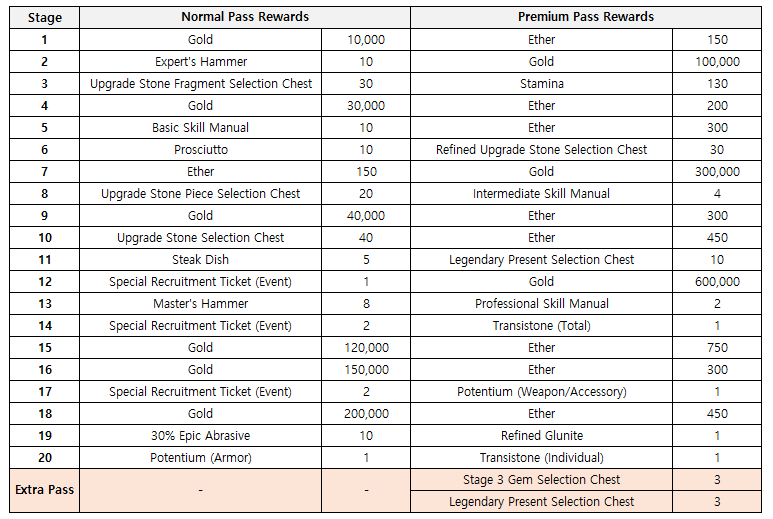 | Stage | Normal Pass Rewards | | Premium Pass Rewards | |
|---|---|---|---|---|
| 1 | Gold | 10,000 | Ether | 150 |
| 2 | Expert's Hammer | 10 | Gold | 100,000 |
| 3 | Upgrade Stone Fragment Selection Chest | 30 | Stamina | 130 |
| 4 | Gold | 30,000 | Ether | 200 |
| 5 | Basic Skill Manual | 10 | Ether | 300 |
| 6 | Prosciutto | 10 | Refined Upgrade Stone Selection Chest | 30 |
| 7 | Ether | 150 | Gold | 300,000 |
| 8 | Upgrade Stone Piece Selection Chest | 20 | Intermediate Skill Manual | 4 |
| 9 | Gold | 40,000 | Ether | 300 |
| 10 | Upgrade Stone Selection Chest | 40 | Ether | 450 |
| 11 | Steak Dish | 5 | Legendary Present Selection Chest | 10 |
| 12 | Special Recruitment Ticket (Event) | 1 | Gold | 600,000 |
| 13 | Master's Hammer | 8 | Professional Skill Manual | 2 |
| 14 | Special Recruitment Ticket (Event) | 2 | Transistone (Total) | 1 |
| 15 | Gold | 120,000 | Ether | 750 |
| 16 | Gold | 150,000 | Ether | 300 |
| 17 | Special Recruitment Ticket (Event) | 2 | Potentium (Weapon/Accessory) | 1 |
| 18 | Gold | 200,000 | Ether | 450 |
| 19 | 30% Epic Abrasive | 10 | Refined Glunite | 1 |
| 20 | Potentium (Armor) | 1 | Transistone (Individual) | 1 |
| Extra Pass | - | - | Stage 3 Gem Selection Chest | 3 |
| | | | Legendary Present Selection Chest | 3 |